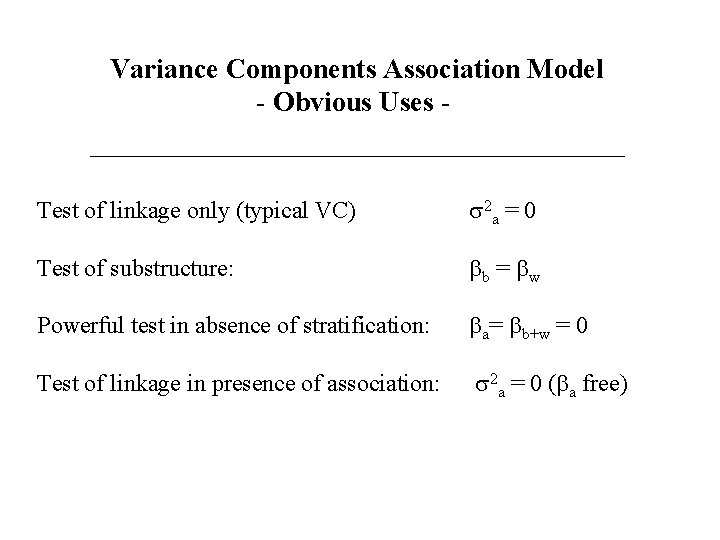 Variance Components Association Model
- Obvious Uses -

Test of linkage only (typical VC) $\sigma^2_a = 0$

Test of substructure: $\beta_b = \beta_w$

Powerful test in absence of stratification: $\beta_a = \beta_{b+w} = 0$

Test of linkage in presence of association: $\sigma^2_a = 0$ ($\beta_a$ free)